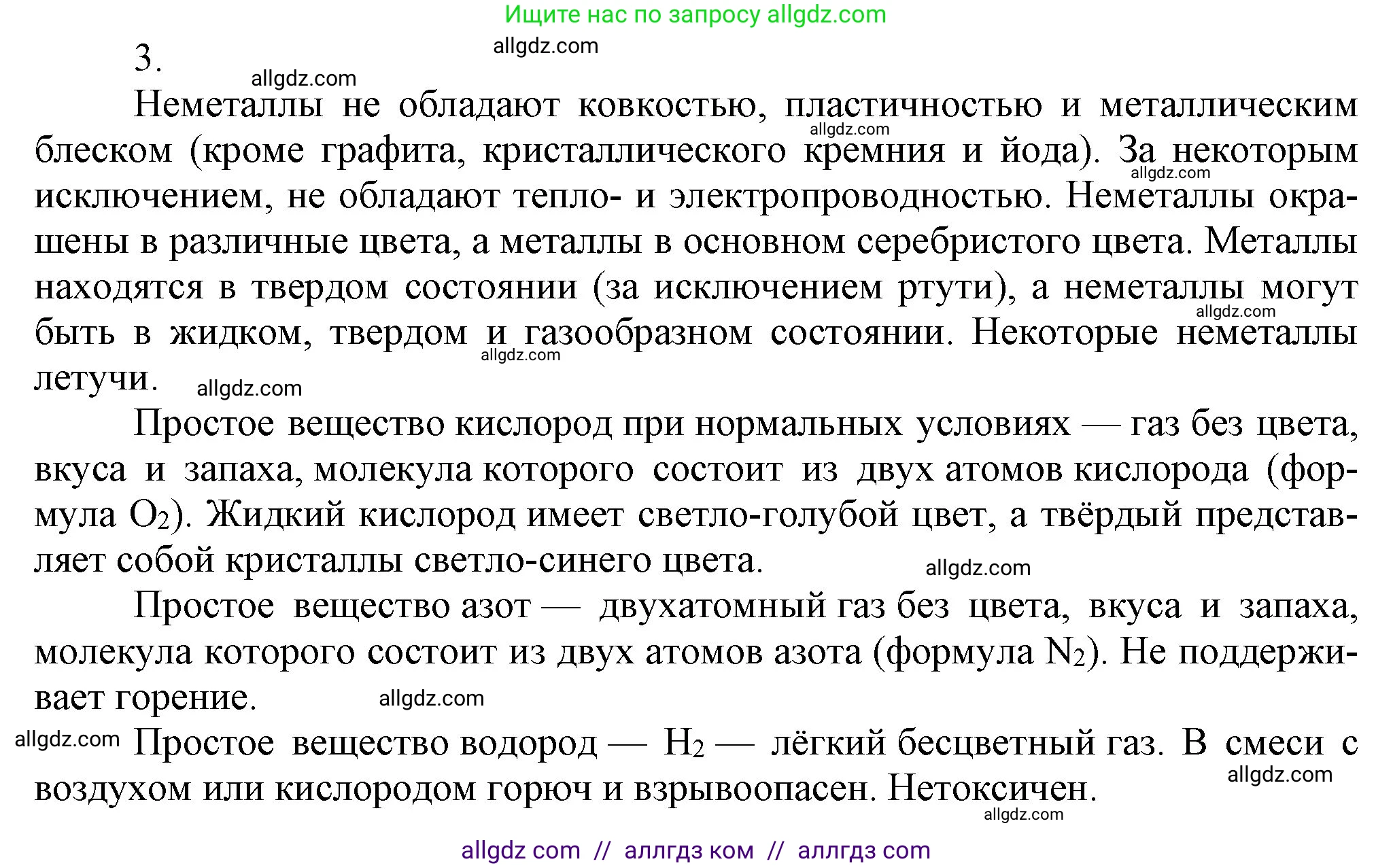 Ищите нас по запросу allgdz.com

allgdz.com

3.

allgdz.com

Неметаллы не обладают ковкостью, пластичностью и металлическим блеском (кроме графита, кристаллического кремния и йода). За некоторым исключением, не обладают тепло- и электропроводностью. Неметаллы окрашены в различные цвета, а металлы в основном серебристого цвета. Металлы находятся в твердом состоянии (за исключением ртути), а неметаллы могут быть в жидком, твердом и газообразном состоянии. Некоторые неметаллы летучи.

allgdz.com allgdz.com allgdz.com allgdz.com allgdz.com

Простое вещество кислород при нормальных условиях — газ без цвета, вкуса и запаха, молекула которого состоит из двух атомов кислорода (формула $O_2$). Жидкий кислород имеет светло-голубой цвет, а твёрдый представляет собой кристаллы светло-синего цвета.

allgdz.com

Простое вещество азот — двухатомный газ без цвета, вкуса и запаха, молекула которого состоит из двух атомов азота (формула $N_2$). Не поддерживает горение.

allgdz.com

allgdz.com Простое вещество водород — $H_2$ — лёгкий бесцветный газ. В смеси с воздухом или кислородом горюч и взрывоопасен. Нетоксичен.

allgdz.com

allgdz.com

allgdz com // аллгдз ком // аллгдз com